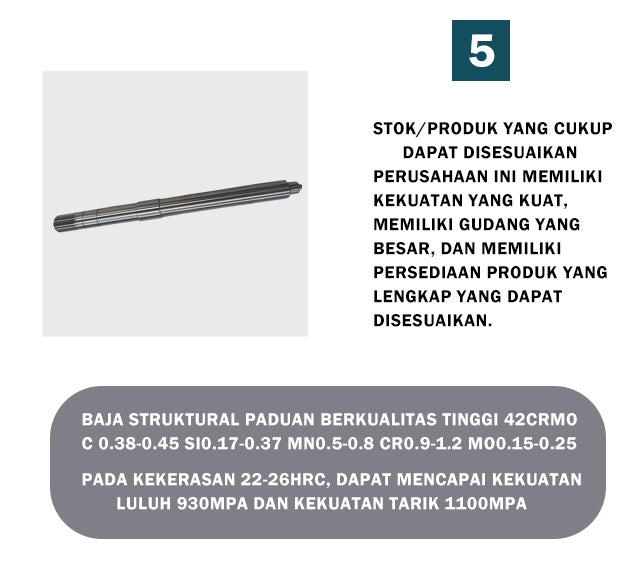 5

STOK/PRODUK YANG CUKUP
DAPAT DISESUAIKAN
PERUSAHAAN INI MEMILIKI KEKUATAN YANG KUAT, MEMILIKI GUDANG YANG BESAR, DAN MEMILIKI PERSEDIAAN PRODUK YANG LENGKAP YANG DAPAT DISESUAIKAN.

BAJA STRUKTURAL PADUAN BERKUALITAS TINGGI 42CRMO
C 0.38-0.45 SI0.17-0.37 MN0.5-0.8 CR0.9-1.2 MO0.15-0.25

PADA KEKERASAN 22-26HRC, DAPAT MENCAPAI KEKUATAN LULUH 930MPA DAN KEKUATAN TARIK 1100MPA